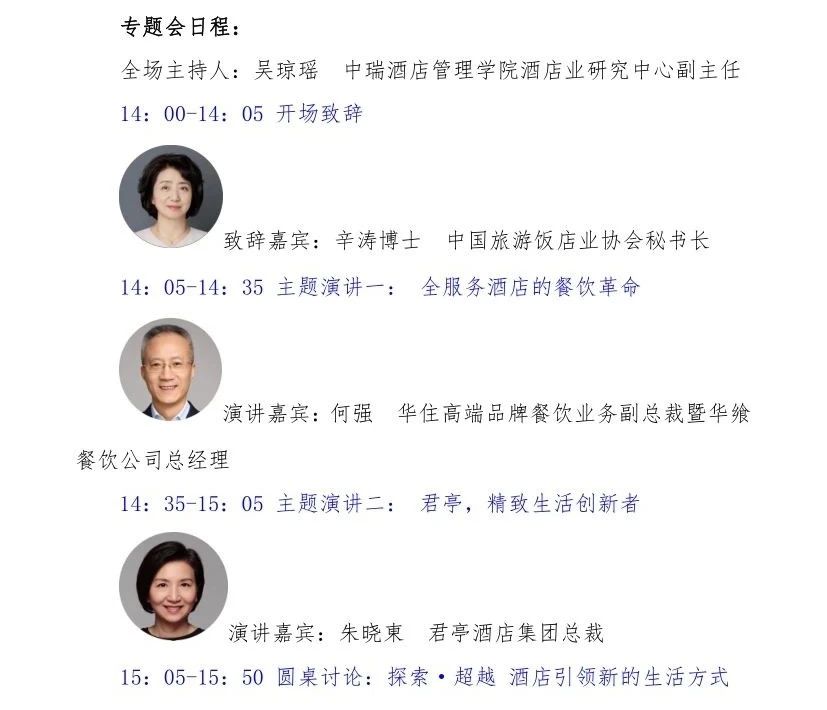 专题会日程：

全场主持人：吴琼瑶　中瑞酒店管理学院酒店业研究中心副主任

14：00-14：05 开场致辞

致辞嘉宾：辛涛博士　中国旅游饭店业协会秘书长

14：05-14：35 主题演讲一：　全服务酒店的餐饮革命

演讲嘉宾：何强　华住高端品牌餐饮业务副总裁暨华飨餐饮公司总经理

14：35-15：05 主题演讲二：　君亭，精致生活创新者

演讲嘉宾：朱晓東　君亭酒店集团总裁

15：05-15：50 圆桌讨论：探索·超越 酒店引领新的生活方式